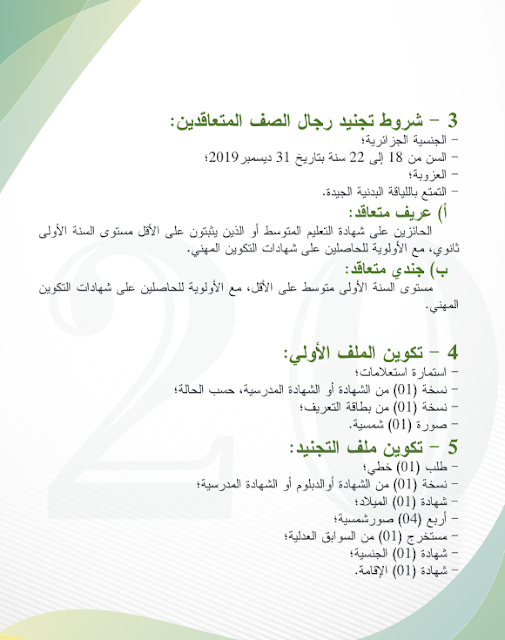 3 – شروط تجنيد رجال الصف المتعاقدين:
– الجنسية الجزائرية؛
– السن من 18 إلى 22 سنة بتاريخ 31 ديسمبر2019؛
– العزوبة؛
– التمتع باللياقة البدنية الجيدة.

أ) عريف متعاقد:
الحائزين على شهادة التعليم المتوسط أو الذين يثبتون على الأقل مستوى السنة الأولى ثانوي، مع الأولوية للحاصلين على شهادات التكوين المهني.

ب) جندي متعاقد:
مستوى السنة الأولى متوسط على الأقل، مع الأولوية للحاصلين على شهادات التكوين المهني.

4 – تكوين الملف الأولي:
– استمارة استعلامات؛
– نسخة (01) من الشهادة أو الشهادة المدرسية، حسب الحالة؛
– نسخة (01) من بطاقة التعريف؛
– صورة (01) شمسية.

5 – تكوين ملف التجنيد:
– طلب (01) خطي؛
– نسخة (01) من الشهادة أوالدبلوم أو الشهادة المدرسية؛
– شهادة (01) الميلاد؛
– أربع (04) صورشمسية؛
– مستخرج (01) من السوابق العدلية؛
– شهادة (01) الجنسية؛
– شهادة (01) الإقامة.